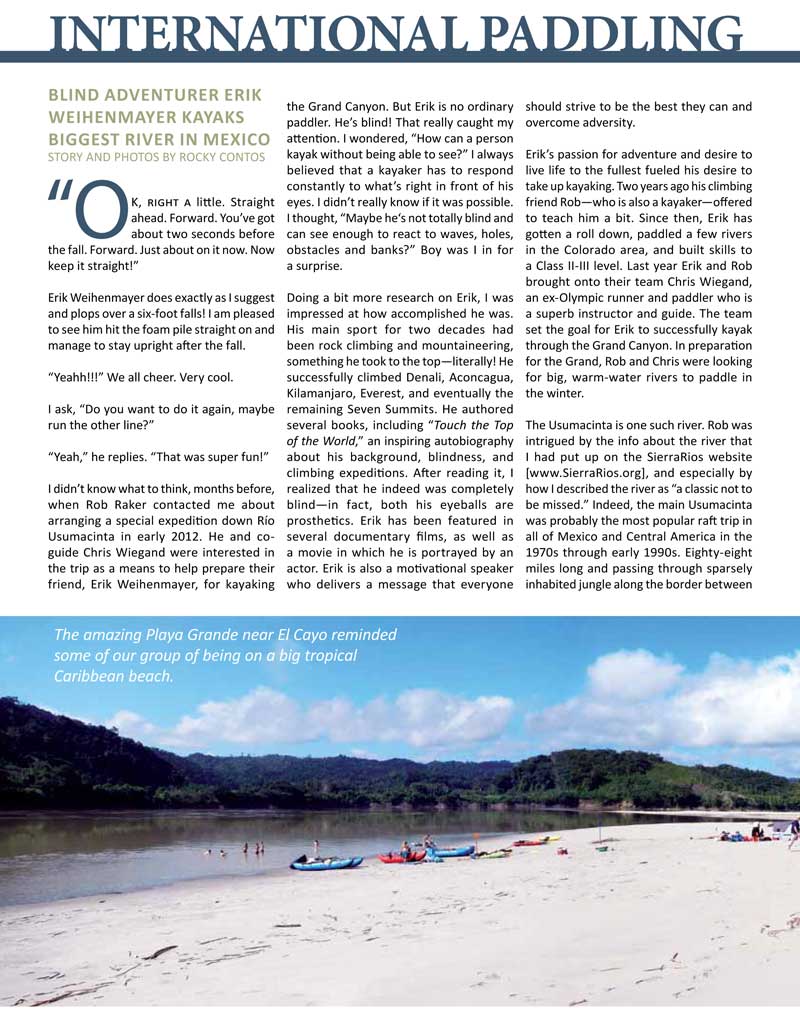 INTERNATIONAL PADDLING

BLIND ADVENTURER ERIK WEIHENMAYER KAYAKS BIGGEST RIVER IN MEXICO
STORY AND PHOTOS BY ROCKY CONTOS

"OK, RIGHT A little. Straight ahead. Forward. You've got about two seconds before the fall. Forward. Just about on it now. Now keep it straight!"

Erik Weihenmayer does exactly as I suggest and plops over a six-foot falls! I am pleased to see him hit the foam pile straight on and manage to stay upright after the fall.

"Yeahh!!!" We all cheer. Very cool.

I ask, "Do you want to do it again, maybe run the other line?"

"Yeah," he replies. "That was super fun!"

I didn't know what to think, months before, when Rob Raker contacted me about arranging a special expedition down Río Usumacinta in early 2012. He and co-guide Chris Wiegand were interested in the trip as a means to help prepare their friend, Erik Weihenmayer, for kayaking the Grand Canyon. But Erik is no ordinary paddler. He's blind! That really caught my attention. I wondered, "How can a person kayak without being able to see?" I always believed that a kayaker has to respond constantly to what's right in front of his eyes. I didn't really know if it was possible. I thought, "Maybe he's not totally blind and can see enough to react to waves, holes, obstacles and banks?" Boy was I in for a surprise.

Doing a bit more research on Erik, I was impressed at how accomplished he was. His main sport for two decades had been rock climbing and mountaineering, something he took to the top—literally! He successfully climbed Denali, Aconcagua, Kilamanjaro, Everest, and eventually the remaining Seven Summits. He authored several books, including "Touch the Top of the World," an inspiring autobiography about his background, blindness, and climbing expeditions. After reading it, I realized that he indeed was completely blind—in fact, both his eyeballs are prosthetics. Erik has been featured in several documentary films, as well as a movie in which he is portrayed by an actor. Erik is also a motivational speaker who delivers a message that everyone should strive to be the best they can and overcome adversity.

Erik's passion for adventure and desire to live life to the fullest fueled his desire to take up kayaking. Two years ago his climbing friend Rob—who is also a kayaker—offered to teach him a bit. Since then, Erik has gotten a roll down, paddled a few rivers in the Colorado area, and built skills to a Class II-III level. Last year Erik and Rob brought onto their team Chris Wiegand, an ex-Olympic runner and paddler who is a superb instructor and guide. The team set the goal for Erik to successfully kayak through the Grand Canyon. In preparation for the Grand, Rob and Chris were looking for big, warm-water rivers to paddle in the winter.

The Usumacinta is one such river. Rob was intrigued by the info about the river that I had put up on the SierraRios website [www.SierraRios.org], and especially by how I described the river as "a classic not to be missed." Indeed, the main Usumacinta was probably the most popular raft trip in all of Mexico and Central America in the 1970s through early 1990s. Eighty-eight miles long and passing through sparsely inhabited jungle along the border between

The amazing Playa Grande near El Cayo reminded some of our group of being on a big tropical Caribbean beach.